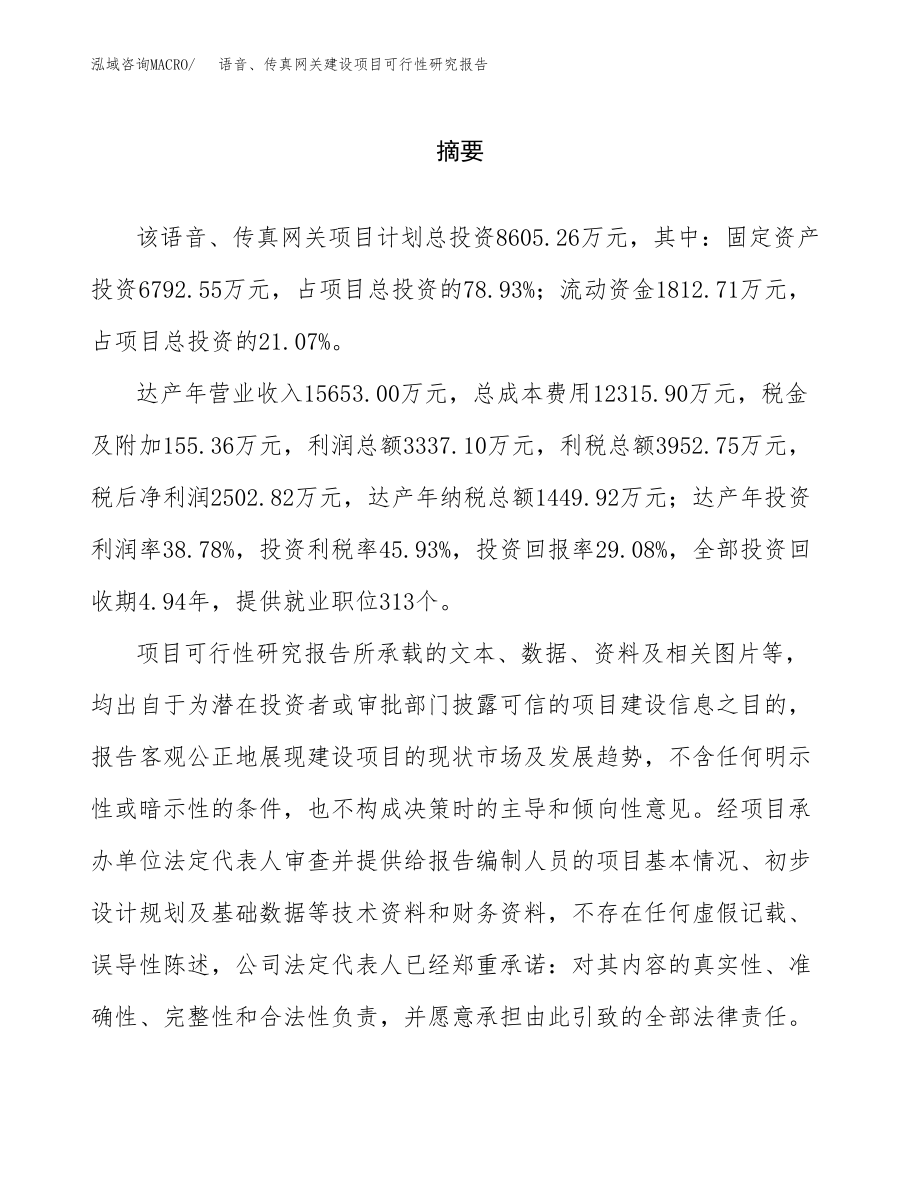 泓域咨询MACRO/　语音、传真网关建设项目可行性研究报告

摘要

该语音、传真网关项目计划总投资8605.26万元，其中：固定资产投资6792.55万元，占项目总投资的78.93%；流动资金1812.71万元，占项目总投资的21.07%。

达产年营业收入15653.00万元，总成本费用12315.90万元，税金及附加155.36万元，利润总额3337.10万元，利税总额3952.75万元，税后净利润2502.82万元，达产年纳税总额1449.92万元；达产年投资利润率38.78%，投资利税率45.93%，投资回报率29.08%，全部投资回收期4.94年，提供就业职位313个。

项目可行性研究报告所承载的文本、数据、资料及相关图片等，均出自于为潜在投资者或审批部门披露可信的项目建设信息之目的，报告客观公正地展现建设项目的现状市场及发展趋势，不含任何明示性或暗示性的条件，也不构成决策时的主导和倾向性意见。经项目承办单位法定代表人审查并提供给报告编制人员的项目基本情况、初步设计规划及基础数据等技术资料和财务资料，不存在任何虚假记载、误导性陈述，公司法定代表人已经郑重承诺：对其内容的真实性、准确性、完整性和合法性负责，并愿意承担由此引致的全部法律责任。